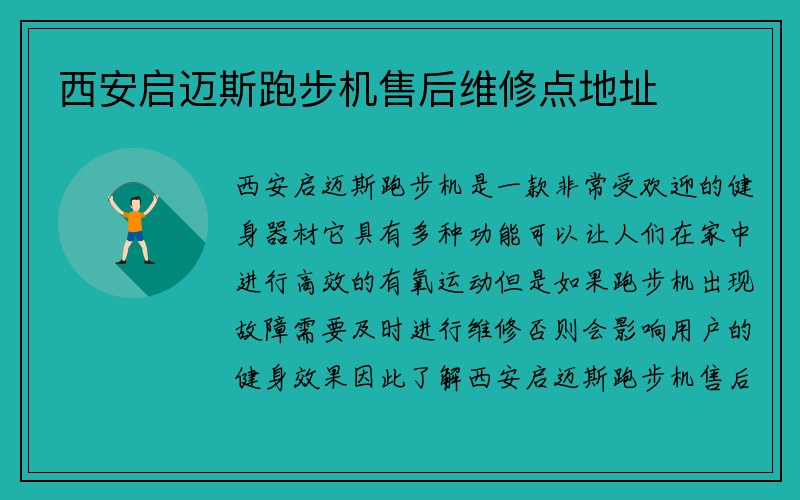 西安启迈斯跑步机售后维修点地址

西安启迈斯跑步机是一款非常受欢迎的健身器材它具有多种功能可以让人们在家中进行高效的有氧运动但是如果跑步机出现故障需要及时进行维修否则会影响用户的健身效果因此了解西安启迈斯跑步机售后